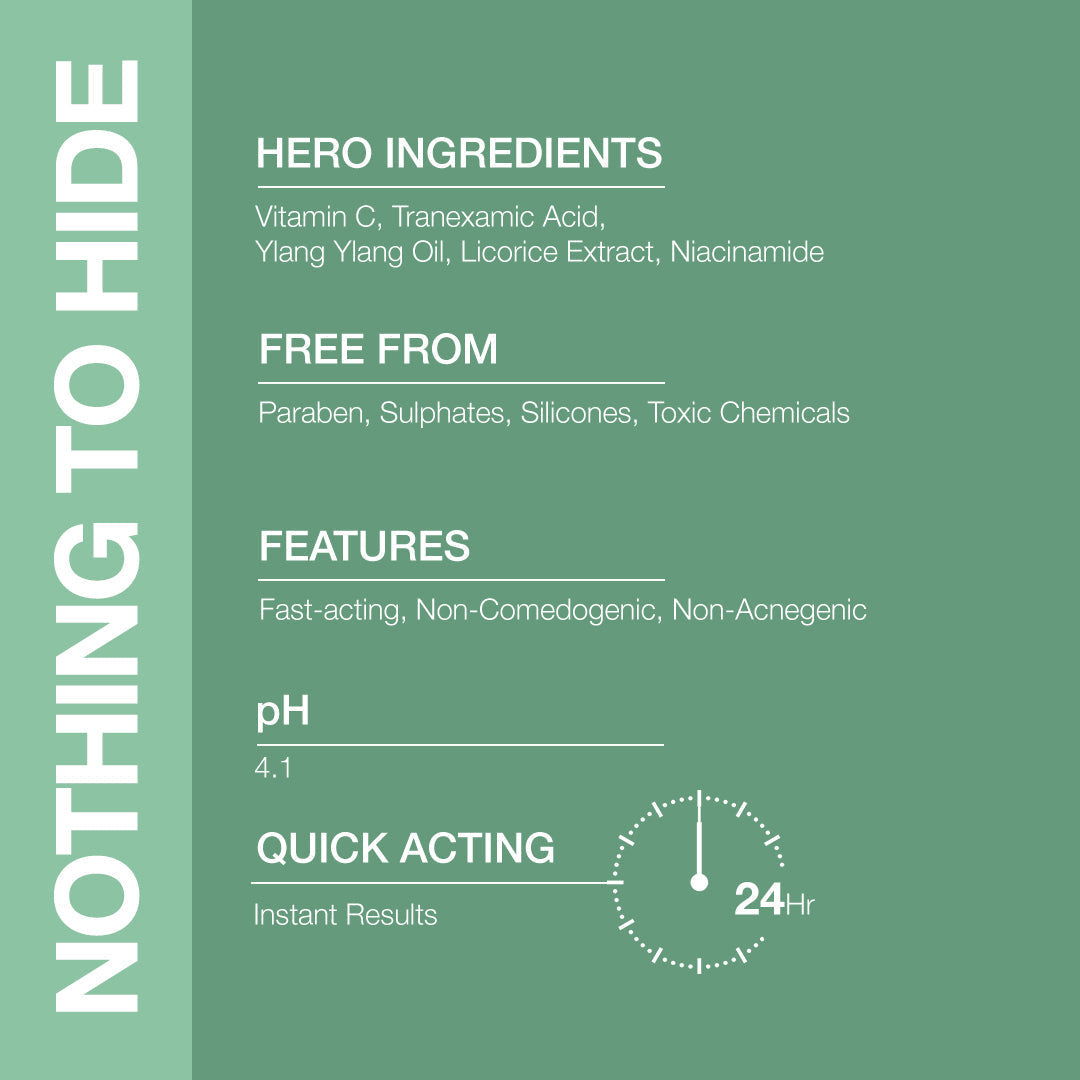 NOTHING TO HIDE

HERO INGREDIENTS

Vitamin C, Tranexamic Acid, Ylang Ylang Oil, Licorice Extract, Niacinamide

FREE FROM

Paraben, Sulphates, Silicones, Toxic Chemicals

FEATURES

Fast-acting, Non-Comedogenic, Non-Acnegenic

pH

4.1

QUICK ACTING

Instant Results

24Hr